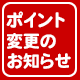 ポイント
変更の
お知らせ